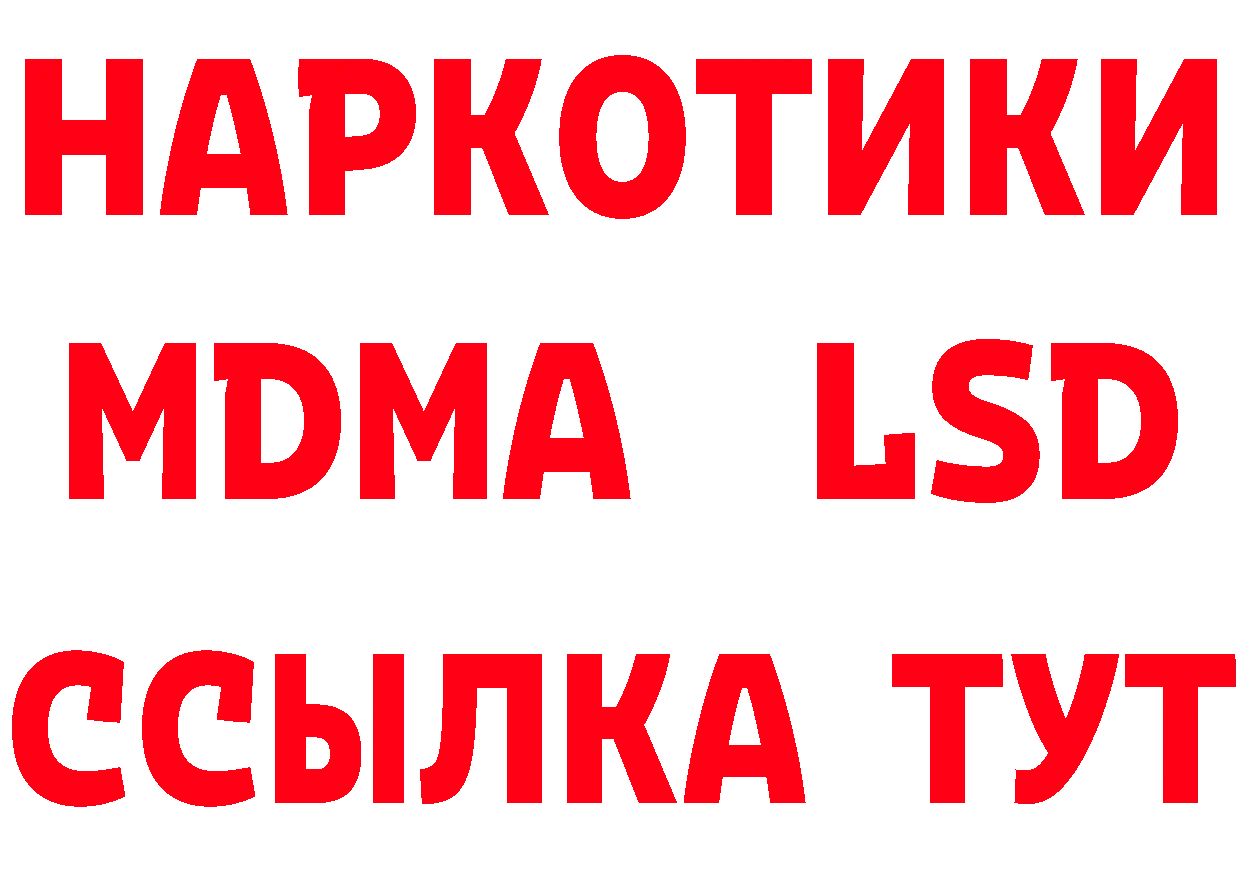 НАРКОТИКИ
MDMA LSD
ССЫЛКА ТУТ